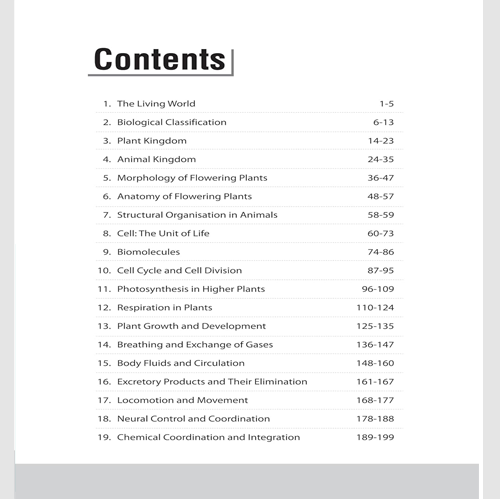 Contents

| | | |
|---|---|---|
| 1. | The Living World | 1-5 |
| 2. | Biological Classification | 6-13 |
| 3. | Plant Kingdom | 14-23 |
| 4. | Animal Kingdom | 24-35 |
| 5. | Morphology of Flowering Plants | 36-47 |
| 6. | Anatomy of Flowering Plants | 48-57 |
| 7. | Structural Organisation in Animals | 58-59 |
| 8. | Cell: The Unit of Life | 60-73 |
| 9. | Biomolecules | 74-86 |
| 10. | Cell Cycle and Cell Division | 87-95 |
| 11. | Photosynthesis in Higher Plants | 96-109 |
| 12. | Respiration in Plants | 110-124 |
| 13. | Plant Growth and Development | 125-135 |
| 14. | Breathing and Exchange of Gases | 136-147 |
| 15. | Body Fluids and Circulation | 148-160 |
| 16. | Excretory Products and Their Elimination | 161-167 |
| 17. | Locomotion and Movement | 168-177 |
| 18. | Neural Control and Coordination | 178-188 |
| 19. | Chemical Coordination and Integration | 189-199 |